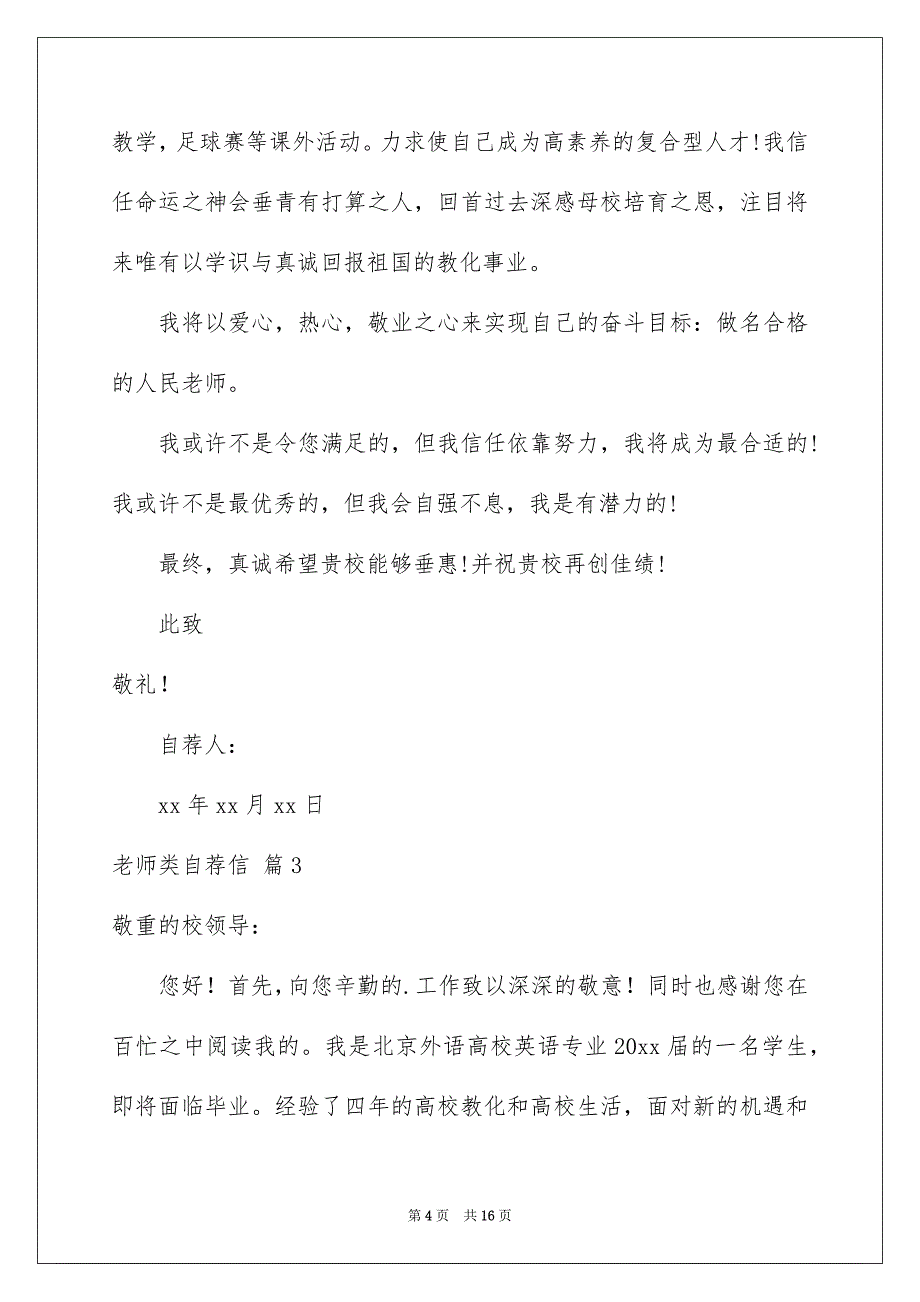 教学，足球赛等课外活动。力求使自己成为高素养的复合型人才!我信任命运之神会垂青有打算之人，回首过去深感母校培育之恩，注目将来唯有以学识与真诚回报祖国的教化事业。

我将以爱心，热心，敬业之心来实现自己的奋斗目标：做名合格的人民老师。

我或许不是令您满足的，但我信任依靠努力，我将成为最合适的!我或许不是最优秀的，但我会自强不息，我是有潜力的!

最终，真诚希望贵校能够垂惠!并祝贵校再创佳绩!

此致

敬礼!

自荐人：

xx 年 xx 月 xx 日

老师类自荐信 篇 3

敬重的校领导：

您好！首先，向您辛勤的.工作致以深深的敬意！同时也感谢您在百忙之中阅读我的。我是北京外语高校英语专业 20xx 届的一名学生，即将面临毕业。经验了四年的高校教化和高校生活，面对新的机遇和

第 4 页　共 16 页